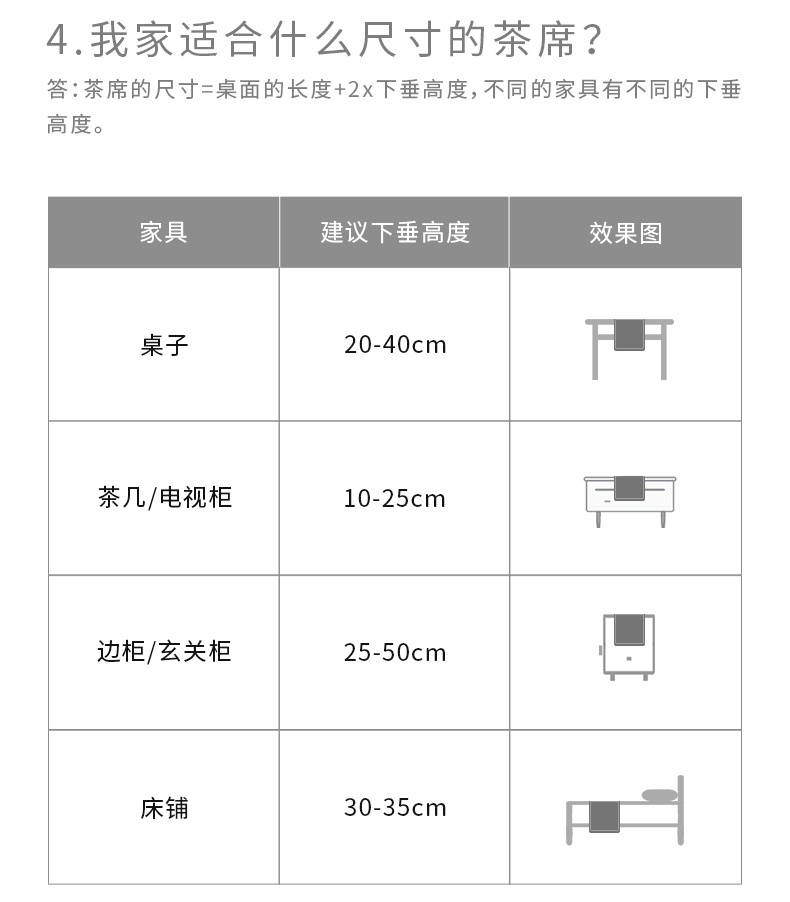 4.我家适合什么尺寸的茶席?

答:茶席的尺寸=桌面的长度+2x下垂高度,不同的家具有不同的下垂高度。

| 家具 | 建议下垂高度 | 效果图 |
|---|---|---|
| 桌子 | 20-40cm | |
| 茶几/电视柜 | 10-25cm | |
| 边柜/玄关柜 | 25-50cm | |
| 床铺 | 30-35cm | |